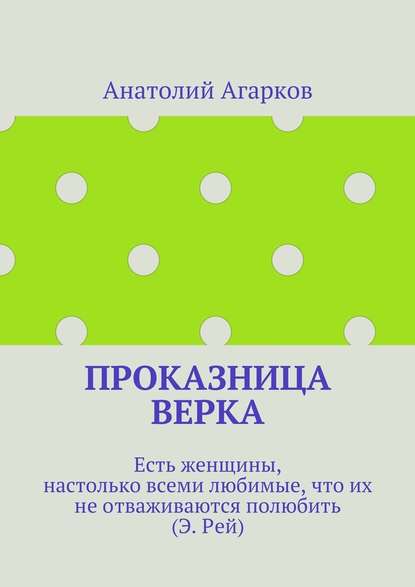 Анатолий Агарков

ПРОКАЗНИЦА ВЕРКА

Есть женщины, настолько всеми любимые, что их не отваживаются полюбить (Э. Рей)